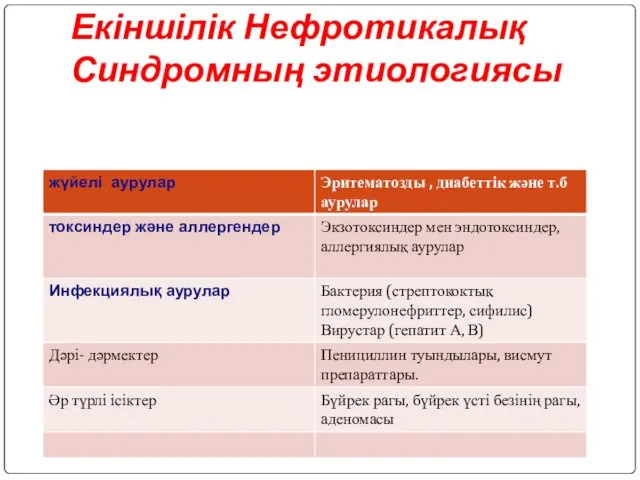 Екіншілік Нефротикалық Синдромның этиологиясы

| жүйелі аурулар | Эритематозды , диабеттік және т.б аурулар |
|---|---|
| токсиндер және аллергендер | Экзотоксиндер мен эндотоксиндер, аллергиялық аурулар |
| Инфекциялық аурулар | Бактерия (стрептококтық гломерулонефриттер, сифилис) Вирустар (гепатит А, В) |
| Дәрі- дәрмектер | Пенициллин туындылары, висмут препараттары. |
| Әр түрлі ісіктер | Бүйрек рагы, бүйрек үсті безінің рагы, аденомасы |
| | |